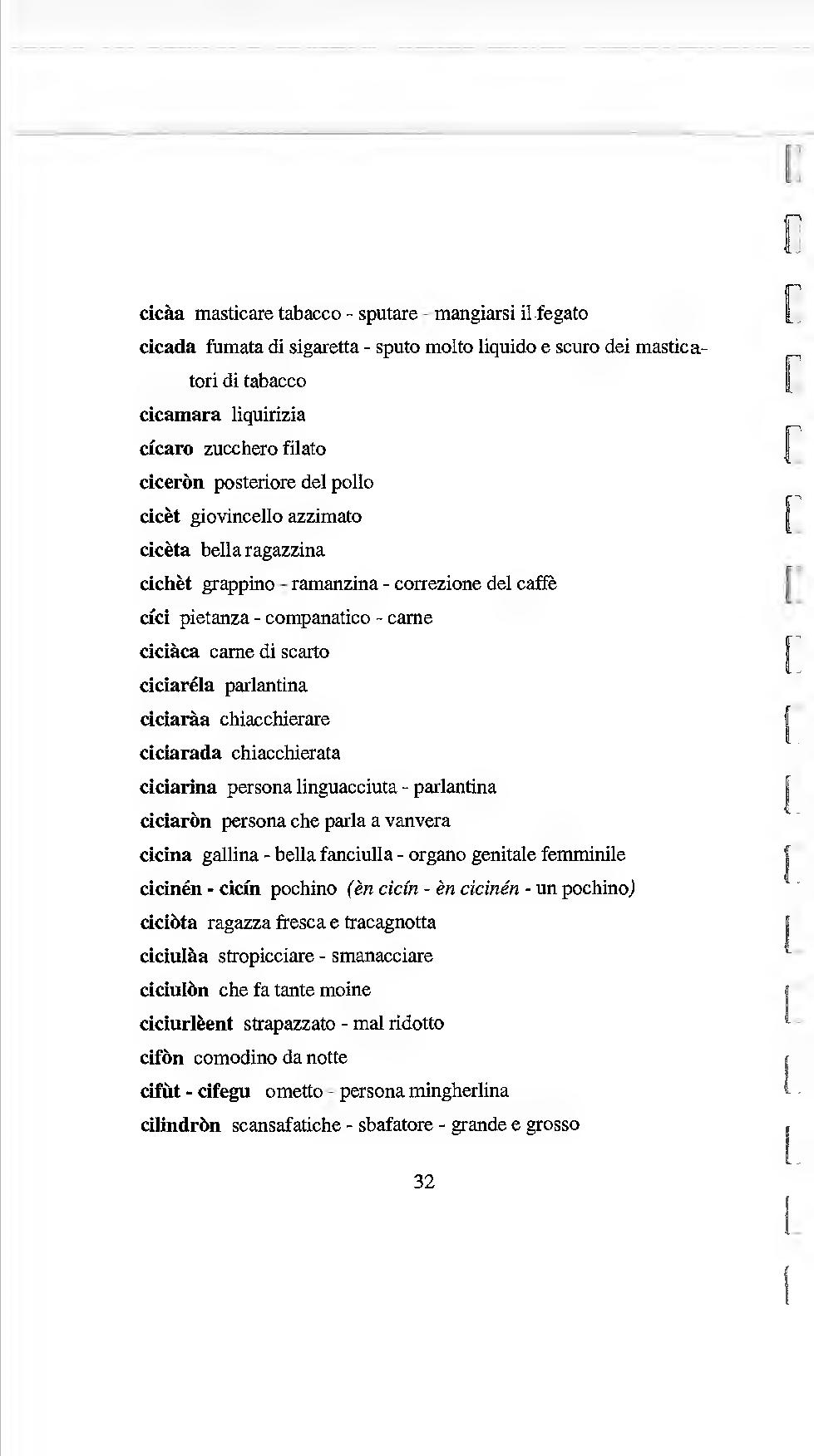 cicàa masticare tabacco - sputare - mangiarsi il fegato

cicada fumata di sigaretta - sputo molto liquido e scuro dei masticatori di tabacco

cicamara liquirizia

cícaro zucchero filato

ciceròn posteriore del pollo

cicèt giovincello azzimato

cicèta bella ragazzina

cichèt grappino - ramanzina - correzione del caffè

cíci pietanza - companatico - carne

ciciàca carne di scarto

ciciaréla parlantina

ciciaràa chiacchierare

ciciarada chiacchierata

ciciarina persona linguacciuta - parlantina

ciciaròn persona che parla a vanvera

cicina gallina - bella fanciulla - organo genitale femminile

cicinén - cicín pochino (èn cicín - èn cicinén - un pochino)

ciciòta ragazza fresca e tracagnotta

ciciulàa stropicciare - smanacciare

ciciulòn che fa tante moine

ciciurlèent strapazzato - mal ridotto

cifòn comodino da notte

cifùt - cifegu ometto - persona mingherlina

cilindròn scansafatiche - sbafatore - grande e grosso

32